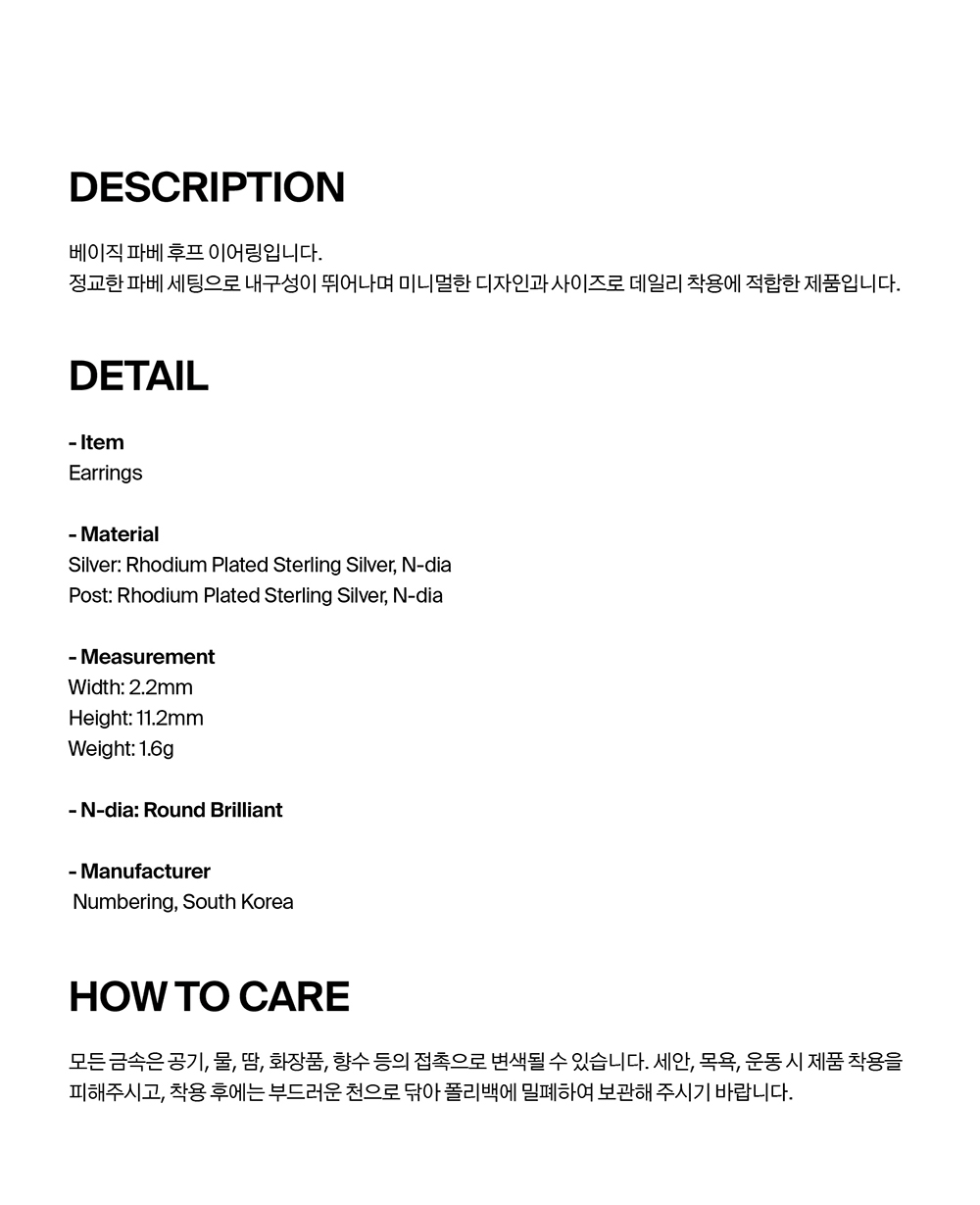 DESCRIPTION

베이직 파베 후프 이어링입니다.
정교한 파베 세팅으로 내구성이 뛰어나며 미니멀한 디자인과 사이즈로 데일리 착용에 적합한 제품입니다.

DETAIL

- Item
Earrings

- Material
Silver: Rhodium Plated Sterling Silver, N-dia
Post: Rhodium Plated Sterling Silver, N-dia

- Measurement
Width: 2.2mm
Height: 11.2mm
Weight: 1.6g

- N-dia: Round Brilliant

- Manufacturer
Numbering, South Korea

HOW TO CARE

모든 금속은 공기, 물, 땀, 화장품, 향수 등의 접촉으로 변색될 수 있습니다. 세안, 목욕, 운동 시 제품 착용을 피해주시고, 착용 후에는 부드러운 천으로 닦아 폴리백에 밀폐하여 보관해 주시기 바랍니다.